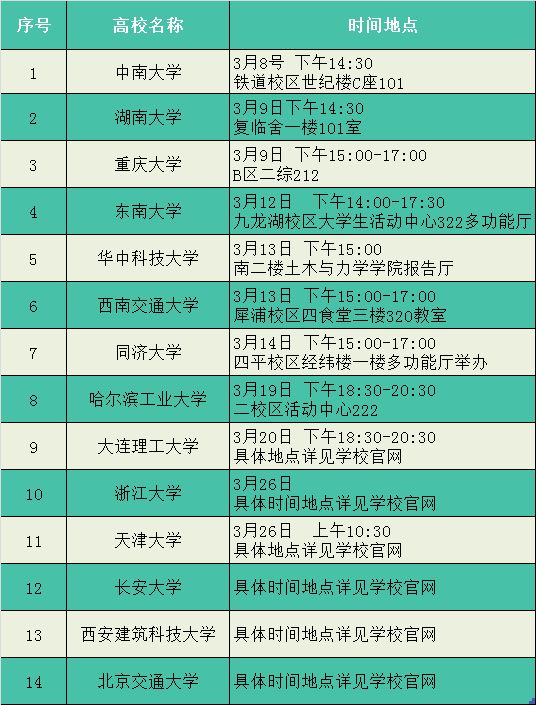 | 序号 | 高校名称 | 时间地点 |
|---|---|---|
| 1 | 中南大学 | 3月8号 下午14:30 铁道校区世纪楼C座101 |
| 2 | 湖南大学 | 3月9日下午14:30 复临舍一楼101室 |
| 3 | 重庆大学 | 3月9日 下午15:00-17:00 B区二综212 |
| 4 | 东南大学 | 3月12日 下午14:00-17:30 九龙湖校区大学生活动中心322多功能厅 |
| 5 | 华中科技大学 | 3月13日 下午15:00 南二楼土木与力学学院报告厅 |
| 6 | 西南交通大学 | 3月13日 下午15:00-17:00 犀浦校区四食堂三楼320教室 |
| 7 | 同济大学 | 3月14日 下午15:00-17:00 四平校区经纬楼一楼多功能厅举办 |
| 8 | 哈尔滨工业大学 | 3月19日 下午18:30-20:30 二校区活动中心222 |
| 9 | 大连理工大学 | 3月20日 下午18:30-20:30 具体地点详见学校官网 |
| 10 | 浙江大学 | 3月26日 具体时间地点详见学校官网 |
| 11 | 天津大学 | 3月26日 上午10:30 具体地点详见学校官网 |
| 12 | 长安大学 | 具体时间地点详见学校官网 |
| 13 | 西安建筑科技大学 | 具体时间地点详见学校官网 |
| 14 | 北京交通大学 | 具体时间地点详见学校官网 |